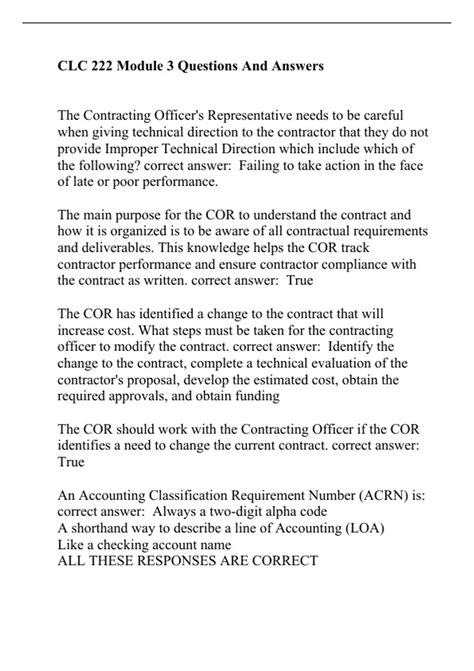 CLC 222 Module 3 Questions And Answers

The Contracting Officer's Representative needs to be careful when giving technical direction to the contractor that they do not provide Improper Technical Direction which include which of the following? correct answer: Failing to take action in the face of late or poor performance.

The main purpose for the COR to understand the contract and how it is organized is to be aware of all contractual requirements and deliverables. This knowledge helps the COR track contractor performance and ensure contractor compliance with the contract as written. correct answer: True

The COR has identified a change to the contract that will increase cost. What steps must be taken for the contracting officer to modify the contract. correct answer: Identify the change to the contract, complete a technical evaluation of the contractor's proposal, develop the estimated cost, obtain the required approvals, and obtain funding

The COR should work with the Contracting Officer if the COR identifies a need to change the current contract. correct answer: True

An Accounting Classification Requirement Number (ACRN) is: correct answer: Always a two-digit alpha code
A shorthand way to describe a line of Accounting (LOA)
Like a checking account name
ALL THESE RESPONSES ARE CORRECT